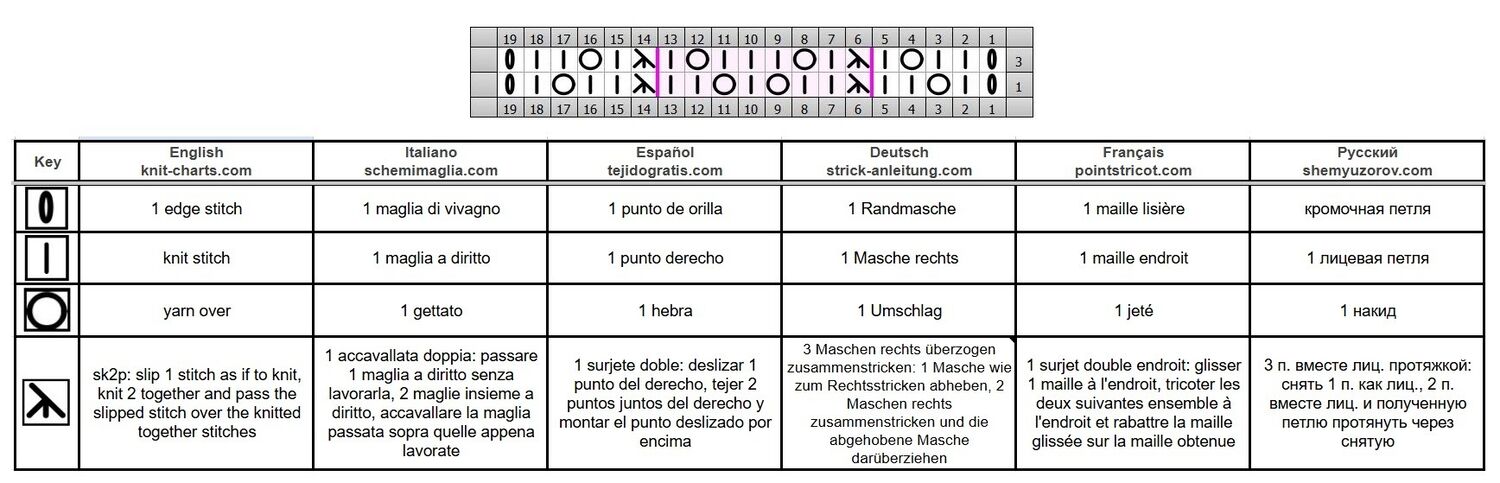 | 19 | 18 | 17 | 16 | 15 | 14 | 13 | 12 | 11 | 10 | 9 | 8 | 7 | 6 | 5 | 4 | 3 | 2 | 1 | |
|---|---|---|---|---|---|---|---|---|---|---|---|---|---|---|---|---|---|---|---|
| | | | | | | | | | | | | | | | | | | | 3 |
| | | | | | | | | | | | | | | | | | | | 1 |
| 19 | 18 | 17 | 16 | 15 | 14 | 13 | 12 | 11 | 10 | 9 | 8 | 7 | 6 | 5 | 4 | 3 | 2 | 1 | |

| Key | English knit-charts.com | Italiano schemimaglia.com | Español tejidogratis.com | Deutsch strick-anleitung.com | Français pointstricot.com | Русский shemyuzorov.com |
|---|---|---|---|---|---|---|
| | 1 edge stitch | 1 maglia di vivagno | 1 punto de orilla | 1 Randmasche | 1 maille lisière | кромочная петля |
| | knit stitch | 1 maglia a diritto | 1 punto derecho | 1 Masche rechts | 1 maille endroit | 1 лицевая петля |
| | yarn over | 1 gettato | 1 hebra | 1 Umschlag | 1 jeté | 1 накид |
| | sk2p: slip 1 stitch as if to knit, knit 2 together and pass the slipped stitch over the knitted together stitches | 1 accavallata doppia: passare 1 maglia a diritto senza lavorarla, 2 maglie insieme a diritto, accavallare la maglia passata sopra quelle appena lavorate | 1 surjete doble: deslizar 1 punto del derecho, tejer 2 puntos juntos del derecho y montar el punto deslizado por encima | 3 Maschen rechts überzogen zusammenstricken: 1 Masche wie zum Rechtsstricken abheben, 2 Maschen rechts zusammenstricken und die abgehobene Masche darüberziehen | 1 surjet double endroit: glisser 1 maille à l'endroit, tricoter les deux suivantes ensemble à l'endroit et rabattre la maille glissée sur la maille obtenue | 3 п. вместе лиц. протяжкой: снять 1 п. как лиц., 2 п. вместе лиц. и полученную петлю протянуть через снятую |